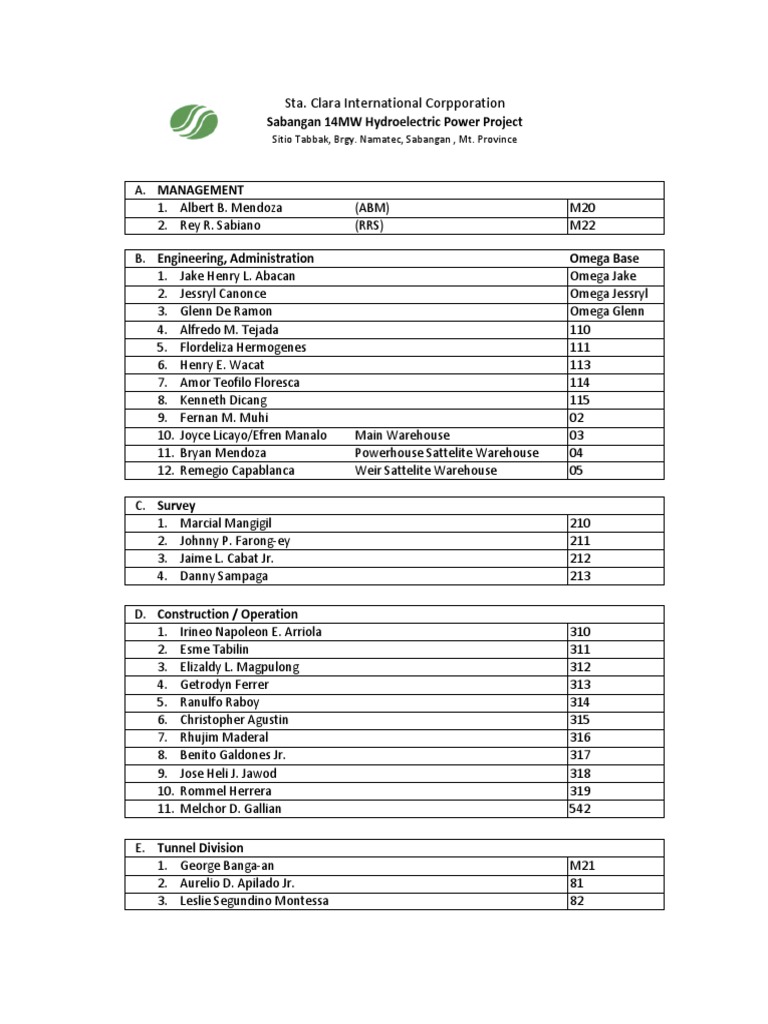 Sta. Clara International Corpporation
Sabangan 14MW Hydroelectric Power Project
Sitio Tabbak, Brgy. Namatec, Sabangan , Mt. Province

| A. MANAGEMENT | | |
|---|---|---|
| 1. Albert B. Mendoza | (ABM) | M20 |
| 2. Rey R. Sabiano | (RRS) | M22 |

| B. Engineering, Administration | | Omega Base |
|---|---|---|
| 1. Jake Henry L. Abacan | | Omega Jake |
| 2. Jessryl Canonce | | Omega Jessryl |
| 3. Glenn De Ramon | | Omega Glenn |
| 4. Alfredo M. Tejada | | 110 |
| 5. Flordeliza Hermogenes | | 111 |
| 6. Henry E. Wacat | | 113 |
| 7. Amor Teofilo Floresca | | 114 |
| 8. Kenneth Dicang | | 115 |
| 9. Fernan M. Muhi | | 02 |
| 10. Joyce Licayo/Efren Manalo | Main Warehouse | 03 |
| 11. Bryan Mendoza | Powerhouse Sattelite Warehouse | 04 |
| 12. Remegio Capablanca | Weir Sattelite Warehouse | 05 |

| C. Survey | |
|---|---|
| 1. Marcial Mangigil | 210 |
| 2. Johnny P. Farong-ey | 211 |
| 3. Jaime L. Cabat Jr. | 212 |
| 4. Danny Sampaga | 213 |

| D. Construction / Operation | |
|---|---|
| 1. Irineo Napoleon E. Arriola | 310 |
| 2. Esme Tabilin | 311 |
| 3. Elizaldy L. Magpulong | 312 |
| 4. Getrodyn Ferrer | 313 |
| 5. Ranulfo Raboy | 314 |
| 6. Christopher Agustin | 315 |
| 7. Rhujim Maderal | 316 |
| 8. Benito Galdones Jr. | 317 |
| 9. Jose Heli J. Jawod | 318 |
| 10. Rommel Herrera | 319 |
| 11. Melchor D. Gallian | 542 |

| E. Tunnel Division | |
|---|---|
| 1. George Banga-an | M21 |
| 2. Aurelio D. Apilado Jr. | 81 |
| 3. Leslie Segundino Montessa | 82 |